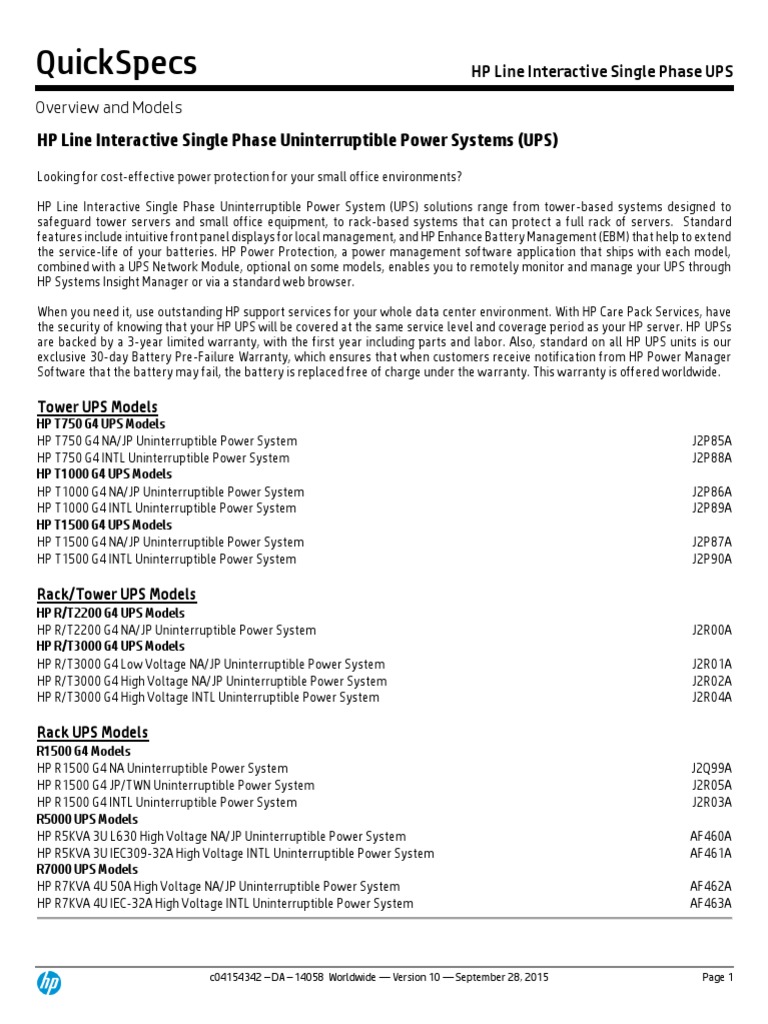 QuickSpecs

HP Line Interactive Single Phase UPS

Overview and Models

HP Line Interactive Single Phase Uninterruptible Power Systems (UPS)

Looking for cost-effective power protection for your small office environments?

HP Line Interactive Single Phase Uninterruptible Power System (UPS) solutions range from tower-based systems designed to safeguard tower servers and small office equipment, to rack-based systems that can protect a full rack of servers. Standard features include intuitive front panel displays for local management, and HP Enhance Battery Management (EBM) that help to extend the service-life of your batteries. HP Power Protection, a power management software application that ships with each model, combined with a UPS Network Module, optional on some models, enables you to remotely monitor and manage your UPS through HP Systems Insight Manager or via a standard web browser.

When you need it, use outstanding HP support services for your whole data center environment. With HP Care Pack Services, have the security of knowing that your HP UPS will be covered at the same service level and coverage period as your HP server. HP UPSs are backed by a 3-year limited warranty, with the first year including parts and labor. Also, standard on all HP UPS units is our exclusive 30-day Battery Pre-Failure Warranty, which ensures that when customers receive notification from HP Power Manager Software that the battery may fail, the battery is replaced free of charge under the warranty. This warranty is offered worldwide.

Tower UPS Models
HP T750 G4 UPS Models
HP T750 G4 NA/JP Uninterruptible Power System J2P85A
HP T750 G4 INTL Uninterruptible Power System J2P88A
HP T1000 G4 UPS Models
HP T1000 G4 NA/JP Uninterruptible Power System J2P86A
HP T1000 G4 INTL Uninterruptible Power System J2P89A
HP T1500 G4 UPS Models
HP T1500 G4 NA/JP Uninterruptible Power System J2P87A
HP T1500 G4 INTL Uninterruptible Power System J2P90A

Rack/Tower UPS Models
HP R/T2200 G4 UPS Models
HP R/T2200 G4 NA/JP Uninterruptible Power System J2R00A
HP R/T3000 G4 UPS Models
HP R/T3000 G4 Low Voltage NA/JP Uninterruptible Power System J2R01A
HP R/T3000 G4 High Voltage NA/JP Uninterruptible Power System J2R02A
HP R/T3000 G4 High Voltage INTL Uninterruptible Power System J2R04A

Rack UPS Models
R1500 G4 Models
HP R1500 G4 NA Uninterruptible Power System J2Q99A
HP R1500 G4 JP/TWN Uninterruptible Power System J2R05A
HP R1500 G4 INTL Uninterruptible Power System J2R03A
R5000 UPS Models
HP R5KVA 3U L630 High Voltage NA/JP Uninterruptible Power System AF460A
HP R5KVA 3U IEC309-32A High Voltage INTL Uninterruptible Power System AF461A
R7000 UPS Models
HP R7KVA 4U 50A High Voltage NA/JP Uninterruptible Power System AF462A
HP R7KVA 4U IEC-32A High Voltage INTL Uninterruptible Power System AF463A

c04154342 – DA – 14058 Worldwide — Version 10 — September 28, 2015 Page 1